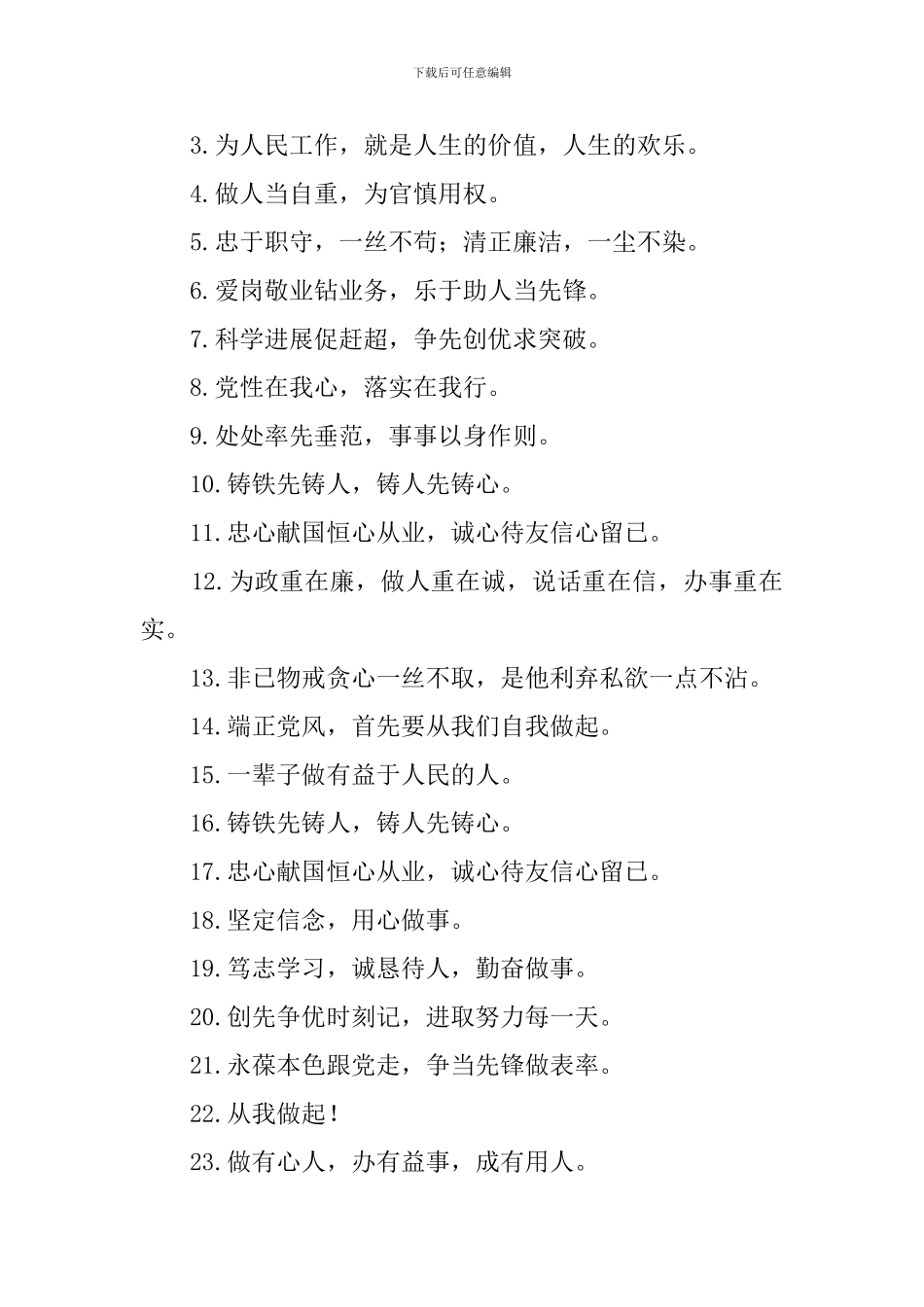 下载后可任意编辑

3.为人民工作，就是人生的价值，人生的欢乐。

4.做人当自重，为官慎用权。

5.忠于职守，一丝不苟；清正廉洁，一尘不染。

6.爱岗敬业钻业务，乐于助人当先锋。

7.科学进展促赶超，争先创优求突破。

8.党性在我心，落实在我行。

9.处处率先垂范，事事以身作则。

10.铸铁先铸人，铸人先铸心。

11.忠心献国恒心从业，诚心待友信心留已。

12.为政重在廉，做人重在诚，说话重在信，办事重在实。

13.非已物戒贪心一丝不取，是他利弃私欲一点不沾。

14.端正党风，首先要从我们自我做起。

15.一辈子做有益于人民的人。

16.铸铁先铸人，铸人先铸心。

17.忠心献国恒心从业，诚心待友信心留已。

18.坚定信念，用心做事。

19.笃志学习，诚恳待人，勤奋做事。

20.创先争优时刻记，进取努力每一天。

21.永葆本色跟党走，争当先锋做表率。

22.从我做起！

23.做有心人，办有益事，成有用人。